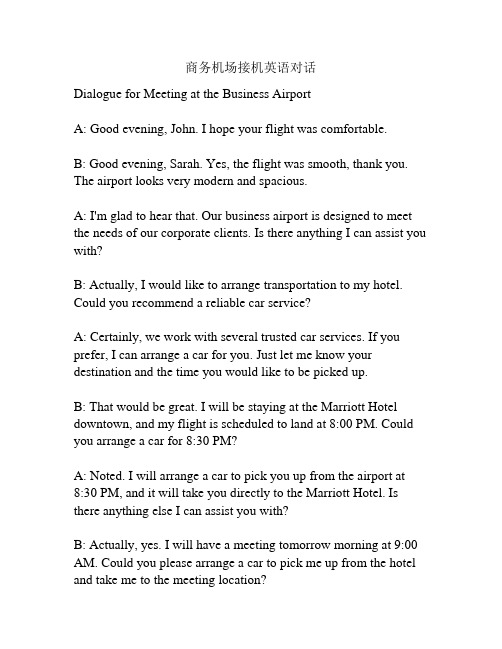 商务机场接机英语对话

Dialogue for Meeting at the Business Airport

A: Good evening, John. I hope your flight was comfortable.

B: Good evening, Sarah. Yes, the flight was smooth, thank you. The airport looks very modern and spacious.

A: I'm glad to hear that. Our business airport is designed to meet the needs of our corporate clients. Is there anything I can assist you with?

B: Actually, I would like to arrange transportation to my hotel. Could you recommend a reliable car service?

A: Certainly, we work with several trusted car services. If you prefer, I can arrange a car for you. Just let me know your destination and the time you would like to be picked up.

B: That would be great. I will be staying at the Marriott Hotel downtown, and my flight is scheduled to land at 8:00 PM. Could you arrange a car for 8:30 PM?

A: Noted. I will arrange a car to pick you up from the airport at 8:30 PM, and it will take you directly to the Marriott Hotel. Is there anything else I can assist you with?

B: Actually, yes. I will have a meeting tomorrow morning at 9:00 AM. Could you please arrange a car to pick me up from the hotel and take me to the meeting location?